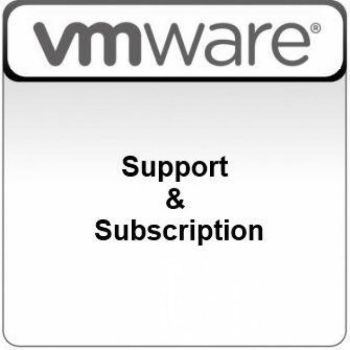 vmware®

Support
&
Subscription